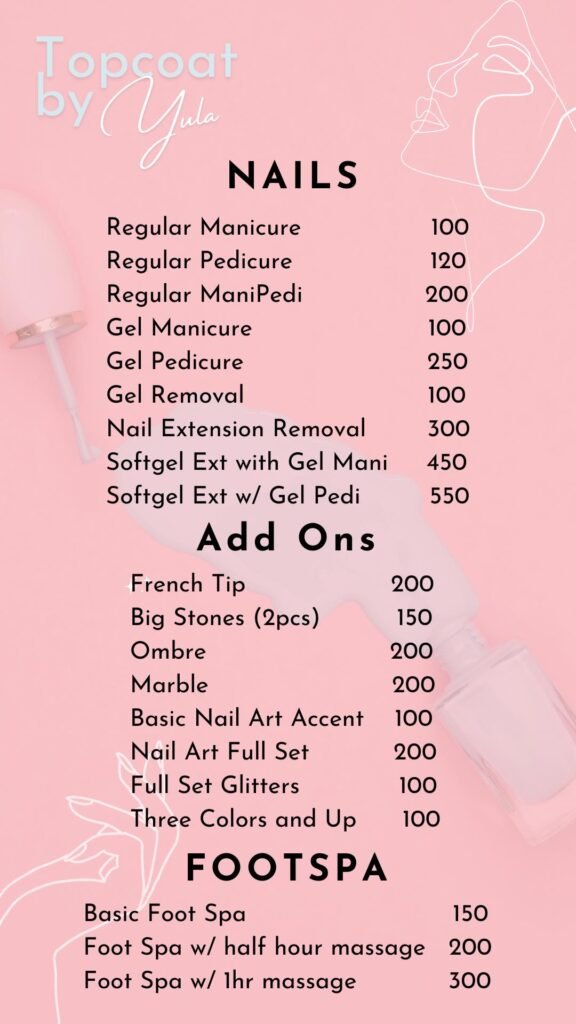 Topcoat by Yula

NAILS

| | |
|---|---|
| Regular Manicure | 100 |
| Regular Pedicure | 120 |
| Regular ManiPedi | 200 |
| Gel Manicure | 100 |
| Gel Pedicure | 250 |
| Gel Removal | 100 |
| Nail Extension Removal | 300 |
| Softgel Ext with Gel Mani | 450 |
| Softgel Ext w/ Gel Pedi | 550 |

Add Ons

| | |
|---|---|
| French Tip | 200 |
| Big Stones (2pcs) | 150 |
| Ombre | 200 |
| Marble | 200 |
| Basic Nail Art Accent | 100 |
| Nail Art Full Set | 200 |
| Full Set Glitters | 100 |
| Three Colors and Up | 100 |

FOOTSPA

| | |
|---|---|
| Basic Foot Spa | 150 |
| Foot Spa w/ half hour massage | 200 |
| Foot Spa w/ 1hr massage | 300 |